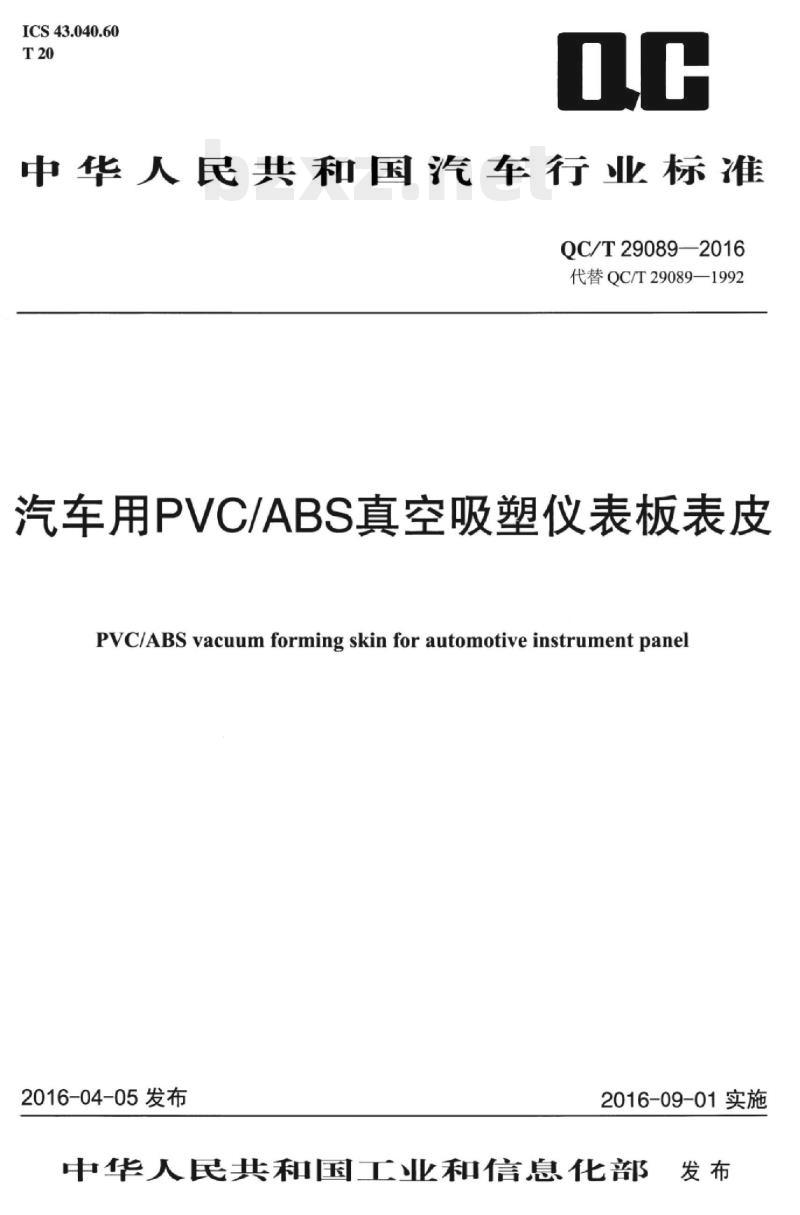 ICS 43.040.60
T 20

QC

中华人民共和国汽车行业标准

bzxz.net

QC/T 29089—2016
代替 QC/T 29089—1992

汽车用PVC/ABS真空吸塑仪表板表皮

PVC/ABS vacuum forming skin for automotive instrument panel

2016-04-05 发布

2016-09-01 实施

中华人民共和国工业和信息化部 发布